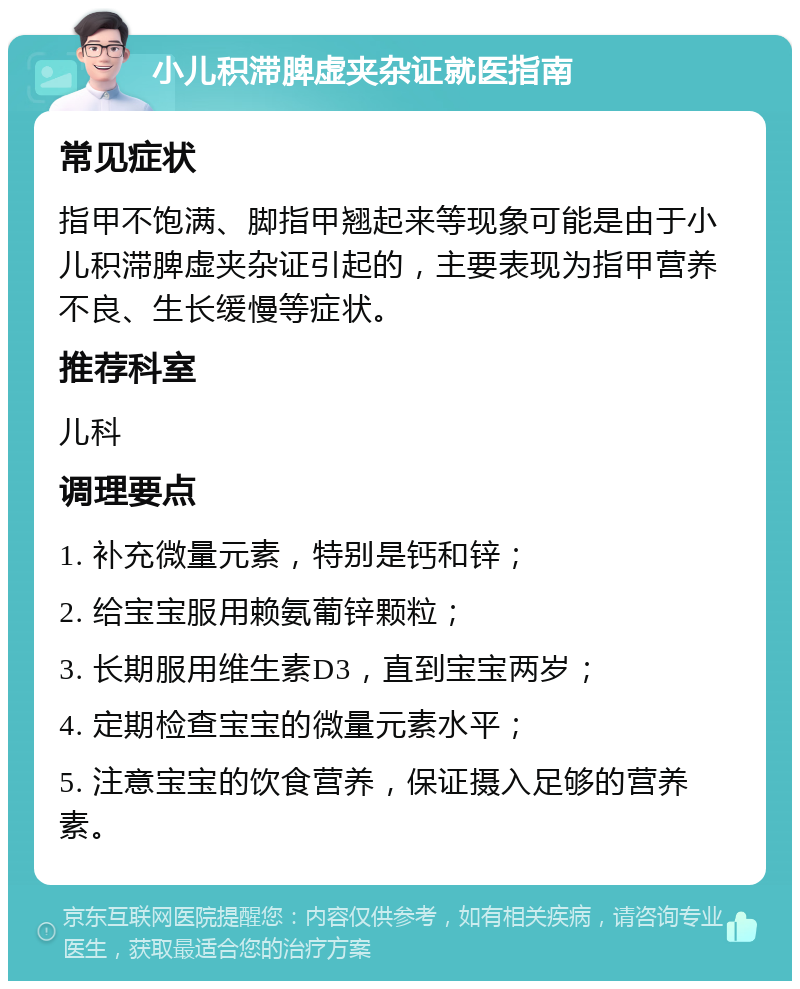 小儿积滞脾虚夹杂证就医指南

常见症状

指甲不饱满、脚指甲翘起来等现象可能是由于小儿积滞脾虚夹杂证引起的，主要表现为指甲营养不良、生长缓慢等症状。

推荐科室

儿科

调理要点

1. 补充微量元素，特别是钙和锌；

2. 给宝宝服用赖氨葡锌颗粒；

3. 长期服用维生素D3，直到宝宝两岁；

4. 定期检查宝宝的微量元素水平；

5. 注意宝宝的饮食营养，保证摄入足够的营养素。

京东互联网医院提醒您：内容仅供参考，如有相关疾病，请咨询专业医生，获取最适合您的治疗方案